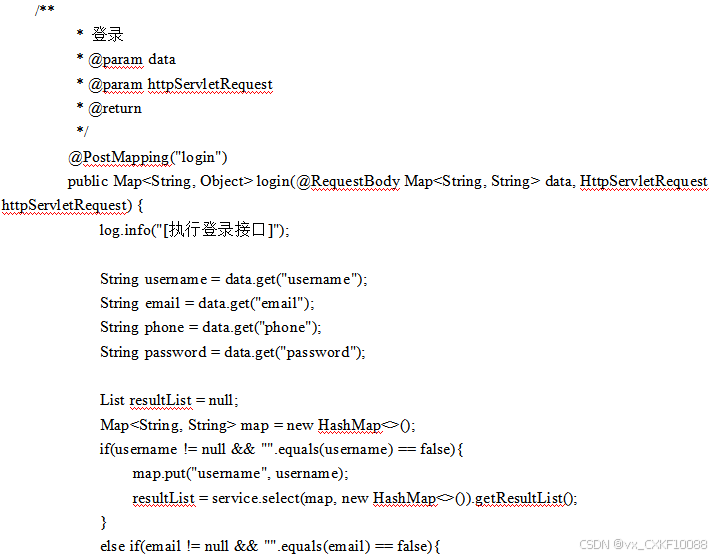 /**
* 登录
* @param data
* @param httpServletRequest
* @return
*/
@PostMapping("login")
public Map<String, Object> login(@RequestBody Map<String, String> data, HttpServletRequest httpServletRequest) {
log.info("[执行登录接口]");

String username = data.get("username");
String email = data.get("email");
String phone = data.get("phone");
String password = data.get("password");

List resultList = null;
Map<String, String> map = new HashMap<>();
if(username != null && "".equals(username) == false){
map.put("username", username);
resultList = service.select(map, new HashMap<>()).getResultList();
}
else if(email != null && "".equals(email) == false){

CSDN @vx_CXKF10088